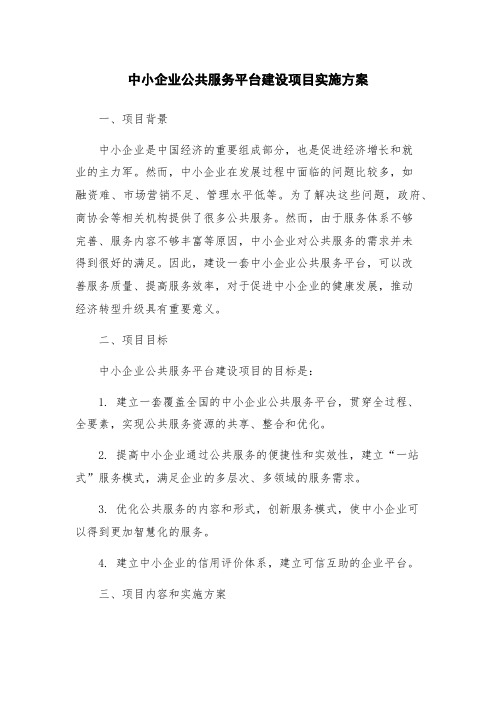 中小企业公共服务平台建设项目实施方案

一、项目背景

中小企业是中国经济的重要组成部分，也是促进经济增长和就业的主力军。然而，中小企业在发展过程中面临的问题比较多，如融资难、市场营销不足、管理水平低等。为了解决这些问题，政府、商协会等相关机构提供了很多公共服务。然而，由于服务体系不够完善、服务内容不够丰富等原因，中小企业对公共服务的需求并未得到很好的满足。因此，建设一套中小企业公共服务平台，可以改善服务质量、提高服务效率，对于促进中小企业的健康发展，推动经济转型升级具有重要意义。

二、项目目标

中小企业公共服务平台建设项目的目标是：

1. 建立一套覆盖全国的中小企业公共服务平台，贯穿全过程、全要素，实现公共服务资源的共享、整合和优化。

2. 提高中小企业通过公共服务的便捷性和实效性，建立“一站式”服务模式，满足企业的多层次、多领域的服务需求。

3. 优化公共服务的内容和形式，创新服务模式，使中小企业可以得到更加智慧化的服务。

4. 建立中小企业的信用评价体系，建立可信互助的企业平台。

三、项目内容和实施方案